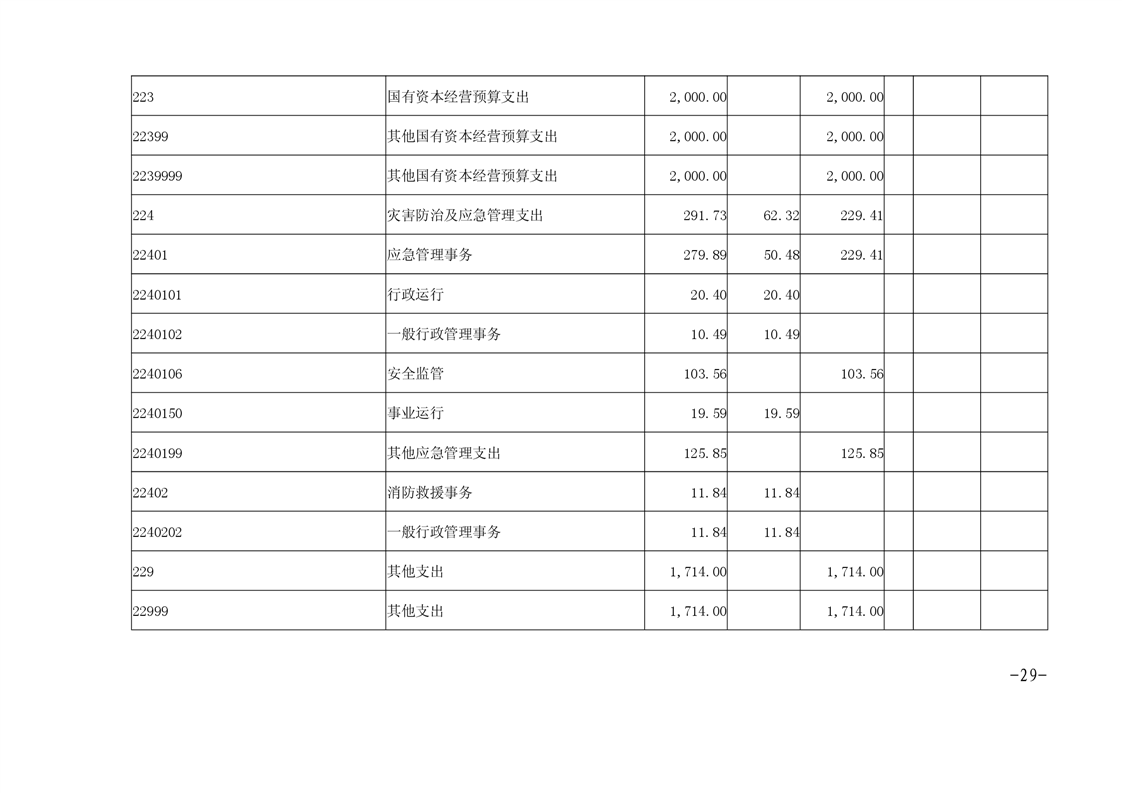 | 223 | 国有资本经营预算支出 | 2,000.00 |  | 2,000.00 |  |  |  |
|---|---|---|---|---|---|---|---|
| 22399 | 其他国有资本经营预算支出 | 2,000.00 |  | 2,000.00 |  |  |  |
| 2239999 | 其他国有资本经营预算支出 | 2,000.00 |  | 2,000.00 |  |  |  |
| 224 | 灾害防治及应急管理支出 | 291.73 | 62.32 | 229.41 |  |  |  |
| 22401 | 应急管理事务 | 279.89 | 50.48 | 229.41 |  |  |  |
| 2240101 | 行政运行 | 20.40 | 20.40 |  |  |  |  |
| 2240102 | 一般行政管理事务 | 10.49 | 10.49 |  |  |  |  |
| 2240106 | 安全监管 | 103.56 |  | 103.56 |  |  |  |
| 2240150 | 事业运行 | 19.59 | 19.59 |  |  |  |  |
| 2240199 | 其他应急管理支出 | 125.85 |  | 125.85 |  |  |  |
| 22402 | 消防救援事务 | 11.84 | 11.84 |  |  |  |  |
| 2240202 | 一般行政管理事务 | 11.84 | 11.84 |  |  |  |  |
| 229 | 其他支出 | 1,714.00 |  | 1,714.00 |  |  |  |
| 22999 | 其他支出 | 1,714.00 |  | 1,714.00 |  |  |  |

-29-